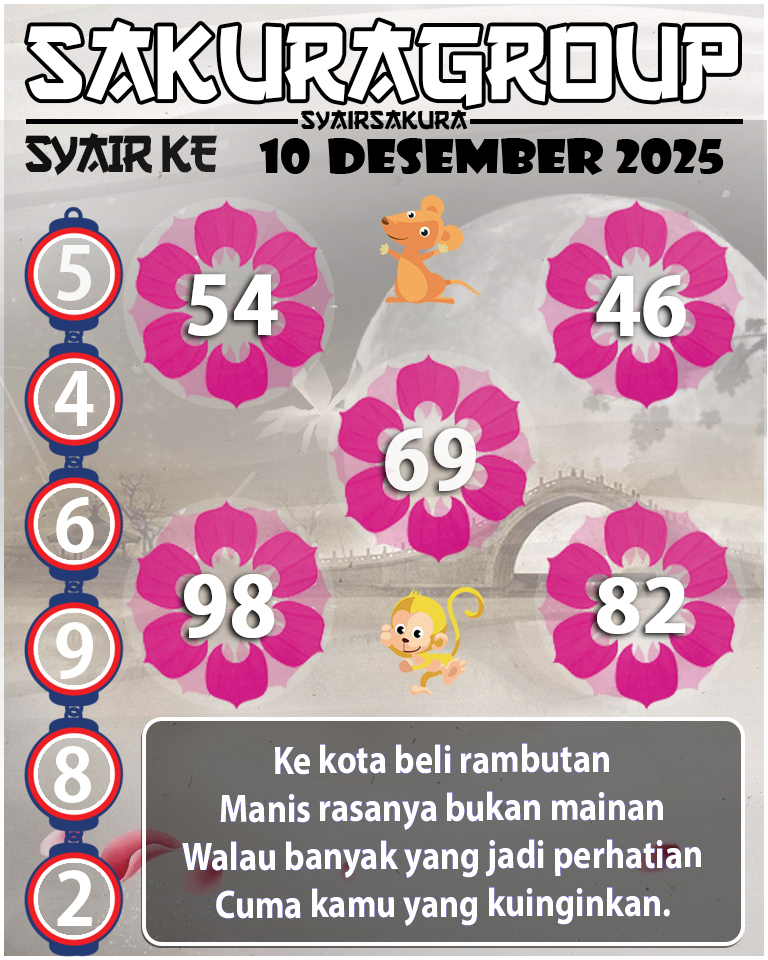 SAKURAGROUP
SYAIRSAKURA
SYAIR KE 10 DESEMBER 2025

5
4
6
9
8
2

54
46
69
98
82

Ke kota beli rambutan
Manis rasanya bukan mainan
Walau banyak yang jadi perhatian
Cuma kamu yang kuinginkan.